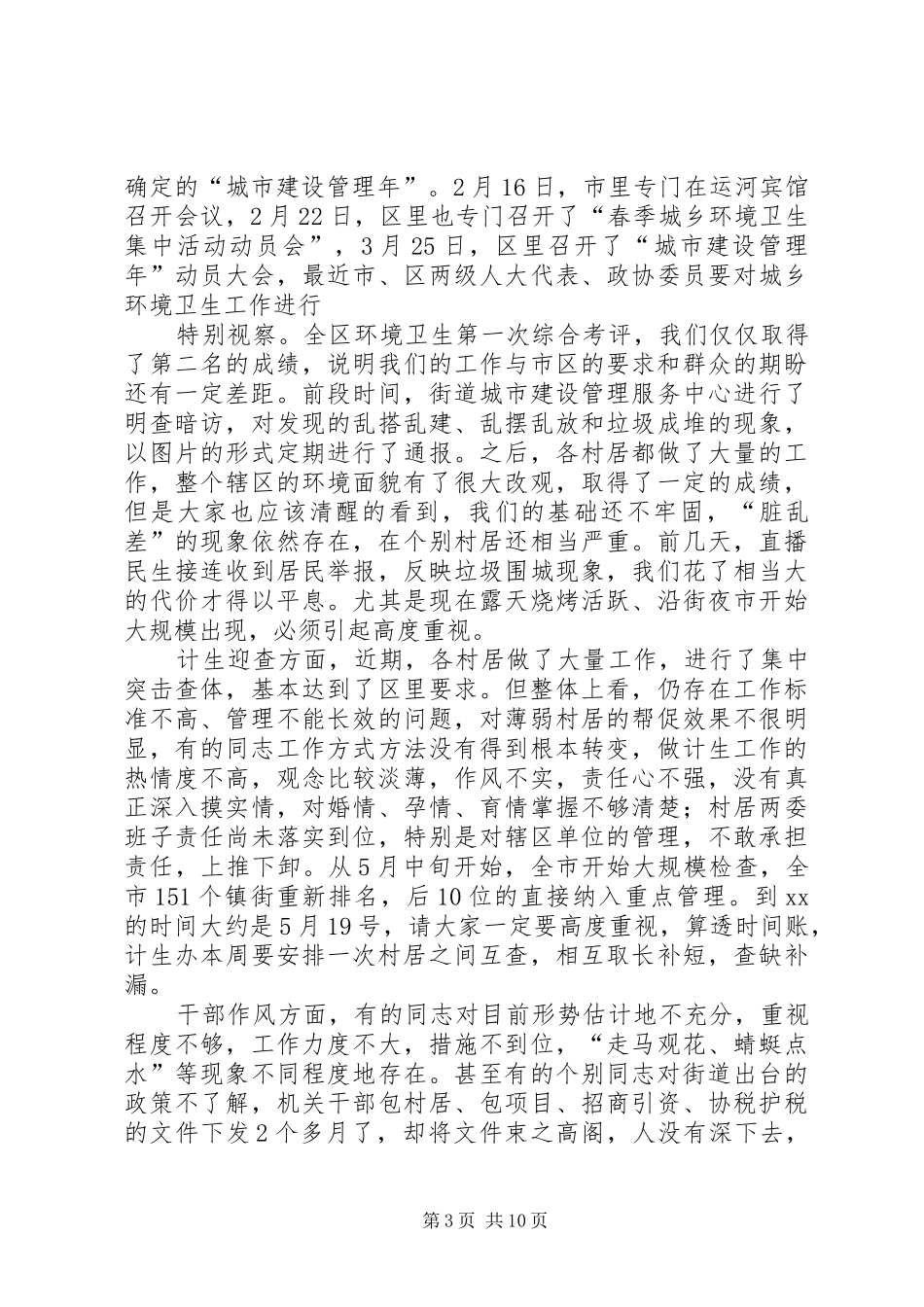 确定的“城市建设管理年”。2月16日，市里专门在运河宾馆召开会议，2月22日，区里也专门召开了“春季城乡环境卫生集中活动动员会”，3月25日，区里召开了“城市建设管理年”动员大会，最近市、区两级人大代表、政协委员要对城乡环境卫生工作进行

特别视察。全区环境卫生第一次综合考评，我们仅仅取得了第二名的成绩，说明我们的工作与市区的要求和群众的期盼还有一定差距。前段时间，街道城市建设管理服务中心进行了明查暗访，对发现的乱搭乱建、乱摆乱放和垃圾成堆的现象，以图片的形式定期进行了通报。之后，各村居都做了大量的工作，整个辖区的环境面貌有了很大改观，取得了一定的成绩，但是大家也应该清醒的看到，我们的基础还不牢固，“脏乱差”的现象依然存在，在个别村居还相当严重。前几天，直播民生接连收到居民举报，反映垃圾围城现象，我们花了相当大的代价才得以平息。尤其是现在露天烧烤活跃、沿街夜市开始大规模出现，必须引起高度重视。

计生迎查方面，近期，各村居做了大量工作，进行了集中突击查体，基本达到了区里要求。但整体上看，仍存在工作标准不高、管理不能长效的问题，对薄弱村居的帮促效果不很明显，有的同志工作方式方法没有得到根本转变，做计生工作的热情度不高，观念比较淡薄，作风不实，责任心不强，没有真正深入摸实情，对婚情、孕情、育情掌握不够清楚；村居两委班子责任尚未落实到位，特别是对辖区单位的管理，不敢承担责任，上推下卸。从5月中旬开始，全市开始大规模检查，全市151个镇街重新排名，后10位的直接纳入重点管理。到xx的时间大约是5月19号，请大家一定要高度重视，算透时间账，计生办本周要安排一次村居之间互查，相互取长补短，查缺补漏。

干部作风方面，有的同志对目前形势估计地不充分，重视程度不够，工作力度不大，措施不到位，“走马观花、蜻蜓点水”等现象不同程度地存在。甚至有的个别同志对街道出台的政策不了解，机关干部包村居、包项目、招商引资、协税护税的文件下发2个多月了，却将文件束之高阁，人没有深下去，

第3页 共10页